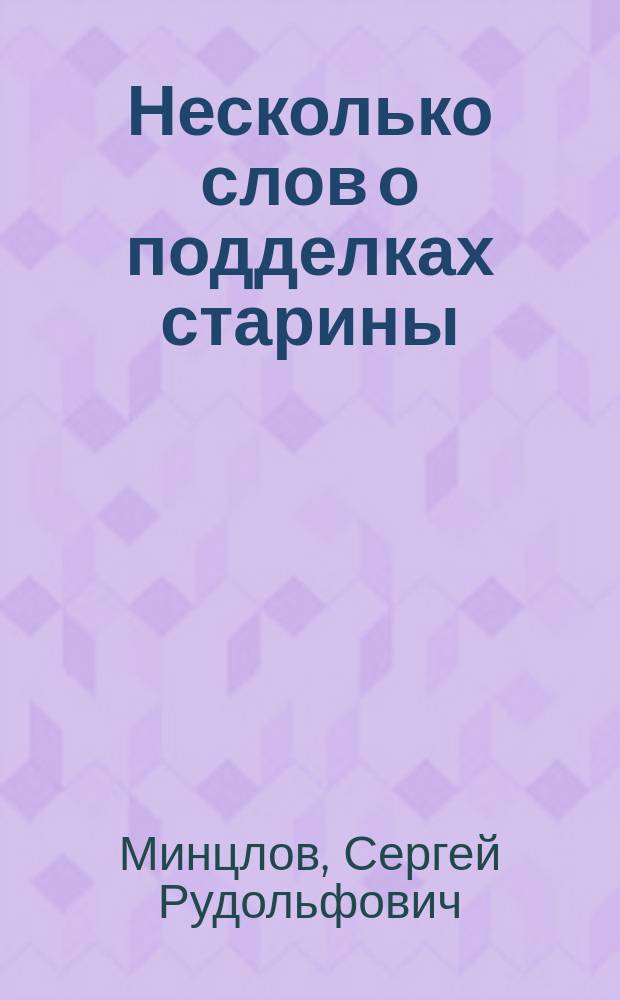 Несколько слов о подделках старины

Минцлов, Сергей Рудольфович